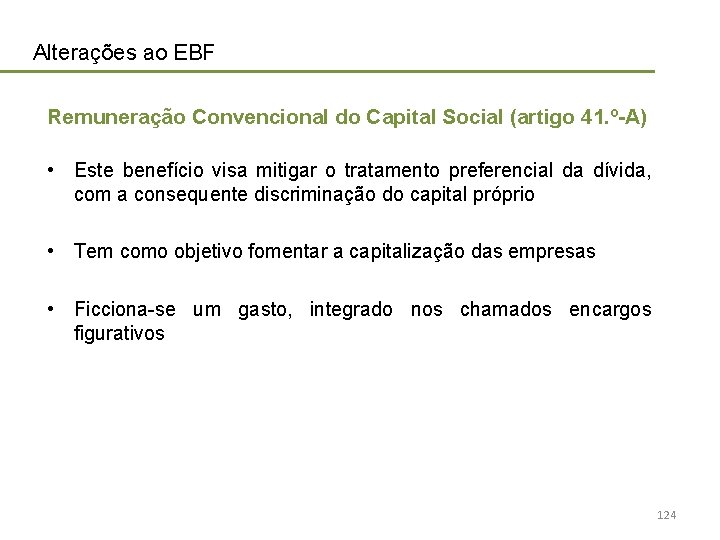 Alterações ao EBF

Remuneração Convencional do Capital Social (artigo 41.º-A)

• Este benefício visa mitigar o tratamento preferencial da dívida, com a consequente discriminação do capital próprio

• Tem como objetivo fomentar a capitalização das empresas

• Ficciona-se um gasto, integrado nos chamados encargos figurativos

124